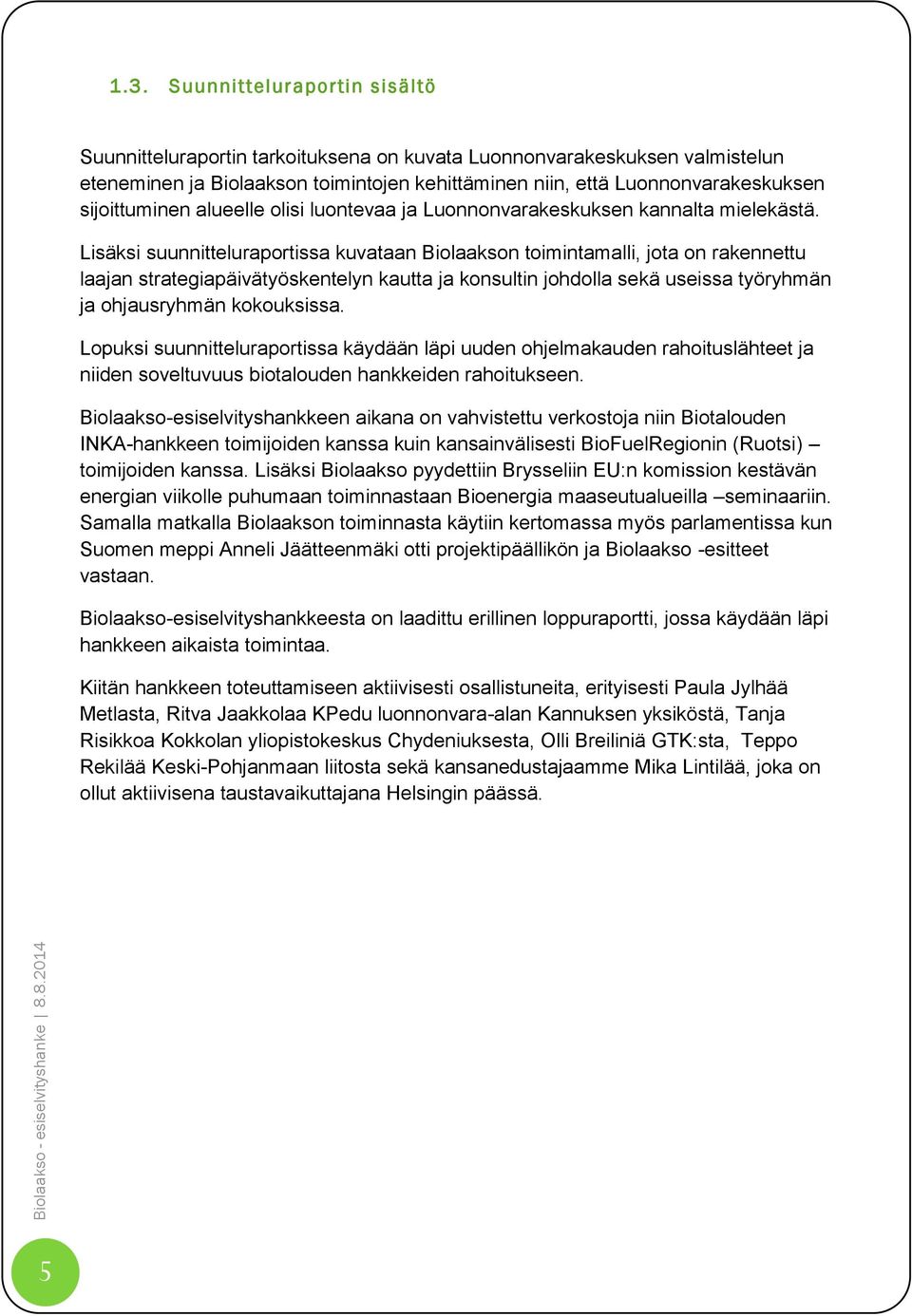 1.3. Suunnitteluraportin sisältö

Suunnitteluraportin tarkoituksena on kuvata Luonnonvarakeskuksen valmistelun eteneminen ja Biolaakson toimintojen kehittäminen niin, että Luonnonvarakeskuksen sijoittuminen alueelle olisi luontevaa ja Luonnonvarakeskuksen kannalta mielekästä.

Lisäksi suunnitteluraportissa kuvataan Biolaakson toimintamalli, jota on rakennettu laajan strategiapäivätyöskentelyn kautta ja konsultin johdolla sekä useissa työryhmän ja ohjausryhmän kokouksissa.

Lopuksi suunnitteluraportissa käydään läpi uuden ohjelmakauden rahoituslähteet ja niiden soveltuvuus biotalouden hankkeiden rahoitukseen.

Biolaakso-esiselvityshankkeen aikana on vahvistettu verkostoja niin Biotalouden INKA-hankkeen toimijoiden kanssa kuin kansainvälisesti BioFuelRegionin (Ruotsi) – toimijoiden kanssa. Lisäksi Biolaakso pyydettiin Brysseliin EU:n komission kestävän energian viikolle puhumaan toiminnastaan Bioenergia maaseutualueilla –seminaariin. Samalla matkalla Biolaakson toiminnasta käytiin kertomassa myös parlamentissa kun Suomen meppi Anneli Jäätteenmäki otti projektipäällikön ja Biolaakso -esitteet vastaan.

Biolaakso-esiselvityshankkeesta on laadittu erillinen loppuraportti, jossa käydään läpi hankkeen aikaista toimintaa.

Kiitän hankkeen toteuttamiseen aktiivisesti osallistuneita, erityisesti Paula Jylhää Metlasta, Ritva Jaakkolaa KPedu luonnonvara-alan Kannuksen yksiköstä, Tanja Risikkoa Kokkolan yliopistokeskus Chydeniuksesta, Olli Breiliniä GTK:sta, Teppo Rekilää Keski-Pohjanmaan liitosta sekä kansanedustajaamme Mika Lintilää, joka on ollut aktiivisena taustavaikuttajana Helsingin päässä.

Biolaakso - esiselvityshanke | 8.8.2014

5